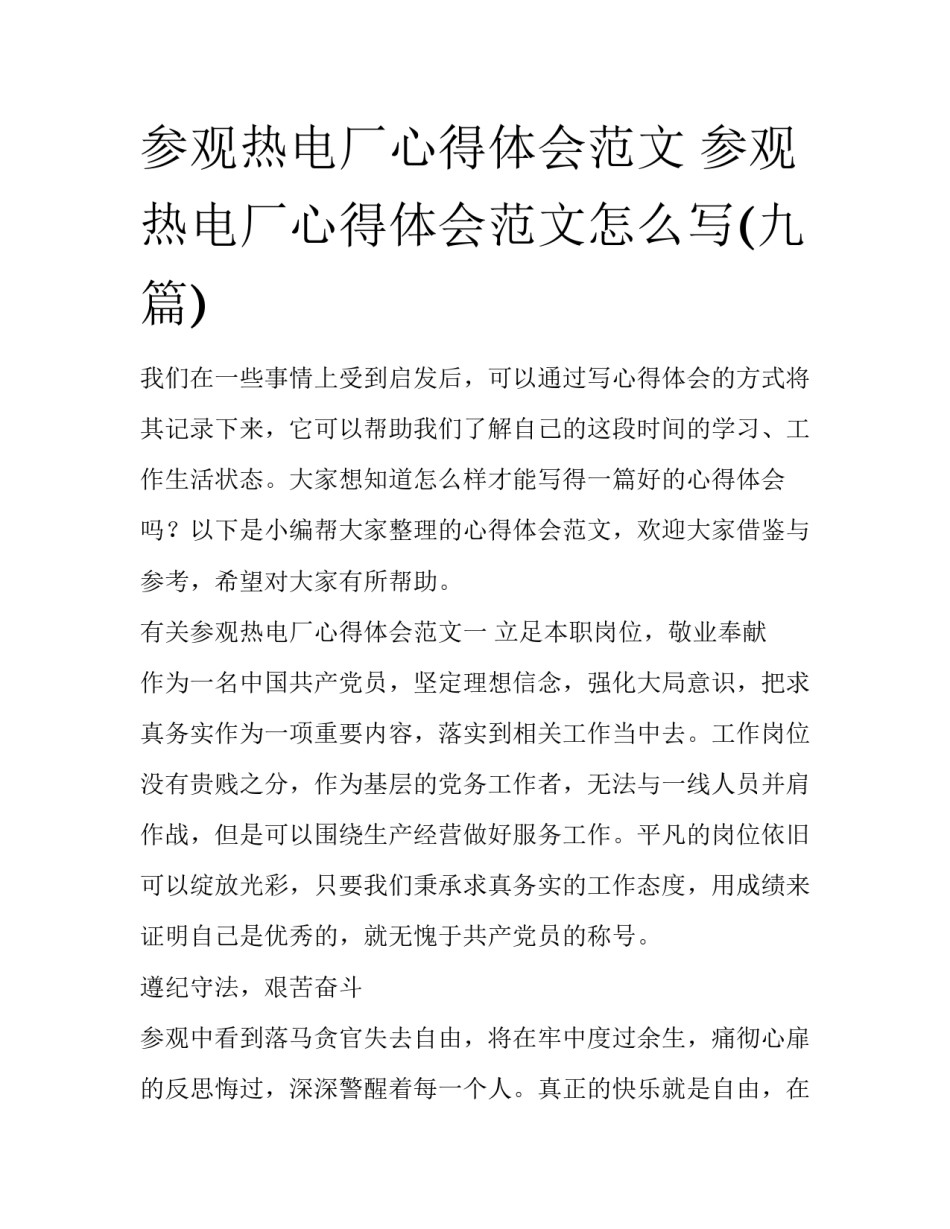 参观热电厂心得体会范文 参观热电厂心得体会范文怎么写(九篇)

我们在一些事情上受到启发后，可以通过写心得体会的方式将其记录下来，它可以帮助我们了解自己的这段时间的学习、工作生活状态。大家想知道怎么样才能写得一篇好的心得体会吗？以下是小编帮大家整理的心得体会范文，欢迎大家借鉴与参考，希望对大家有所帮助。

有关参观热电厂心得体会范文一 立足本职岗位，敬业奉献

作为一名中国共产党员，坚定理想信念，强化大局意识，把求真务实作为一项重要内容，落实到相关工作当中去。工作岗位没有贵贱之分，作为基层的党务工作者，无法与一线人员并肩作战，但是可以围绕生产经营做好服务工作。平凡的岗位依旧可以绽放光彩，只要我们秉承求真务实的工作态度，用成绩来证明自己是优秀的，就无愧于共产党员的称号。

遵纪守法，艰苦奋斗

参观中看到落马贪官失去自由，将在牢中度过余生，痛彻心扉的反思悔过，深深警醒着每一个人。真正的快乐就是自由，在